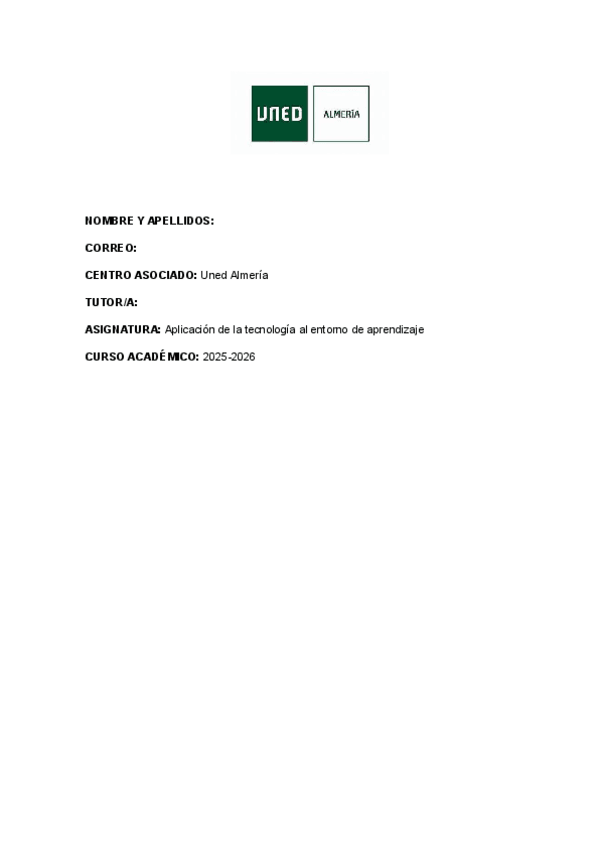 UNED ALMERÍA

NOMBRE Y APELLIDOS:

CORREO:

CENTRO ASOCIADO: Uned Almería

TUTOR/A:

ASIGNATURA: Aplicación de la tecnología al entorno de aprendizaje

CURSO ACADÉMICO: 2025-2026